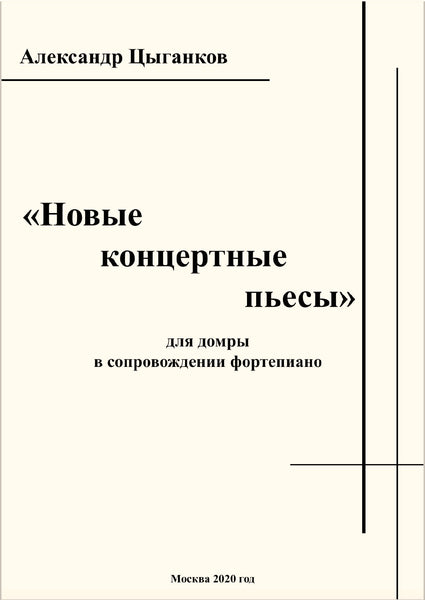 Александр Цыганков

«Новые концертные пьесы»

для домры
в сопровождении фортепиано

Москва 2020 год